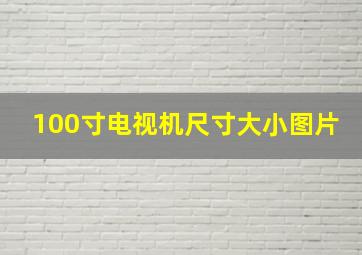 100寸电视机尺寸大小图片